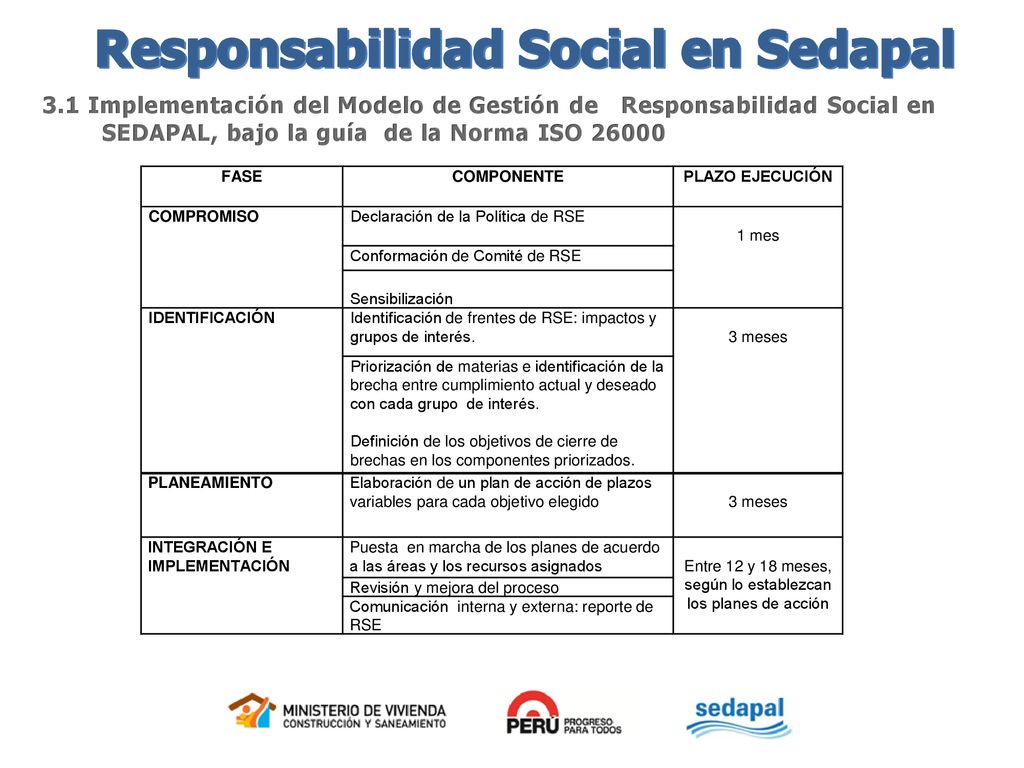 Responsabilidad Social en Sedapal

3.1 Implementación del Modelo de Gestión de Responsabilidad Social en SEDAPAL, bajo la guía de la Norma ISO 26000

| FASE | COMPONENTE | PLAZO EJECUCIÓN |
|---|---|---|
| COMPROMISO | Declaración de la Política de RSE | 1 mes |
| | Conformación de Comité de RSE | |
| | Sensibilización | |
| IDENTIFICACIÓN | Identificación de frentes de RSE: impactos y grupos de interés. | 3 meses |
| | Priorización de materias e identificación de la brecha entre cumplimiento actual y deseado con cada grupo de interés. Definición de los objetivos de cierre de brechas en los componentes priorizados. | |
| PLANEAMIENTO | Elaboración de un plan de acción de plazos variables para cada objetivo elegido | 3 meses |
| INTEGRACIÓN E IMPLEMENTACIÓN | Puesta en marcha de los planes de acuerdo a las áreas y los recursos asignados | Entre 12 y 18 meses, según lo establezcan los planes de acción |
| | Revisión y mejora del proceso | |
| | Comunicación interna y externa: reporte de RSE | |

MINISTERIO DE VIVIENDA CONSTRUCCIÓN Y SANEAMIENTO
PERÚ PROGRESO PARA TODOS
sedapal